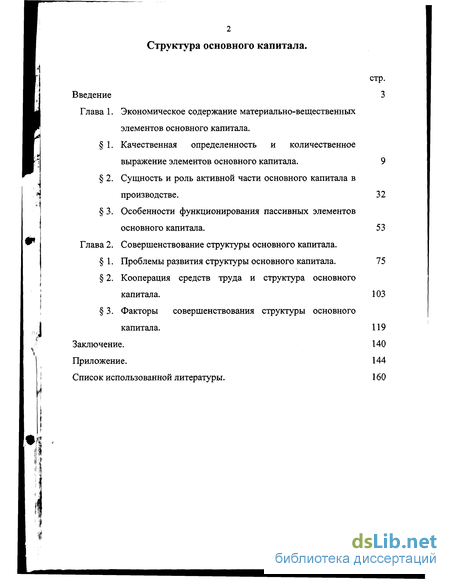 2

Структура основного капитала.

стр.

Введение 3

Глава 1. Экономическое содержание материально-вещественных элементов основного капитала.

§ 1. Качественная определенность и количественное выражение элементов основного капитала. 9

§ 2. Сущность и роль активной части основного капитала в производстве. 32

§ 3. Особенности функционирования пассивных элементов основного капитала. 53

Глава 2. Совершенствование структуры основного капитала.

§ 1. Проблемы развития структуры основного капитала. 75

§ 2. Кооперация средств труда и структура основного капитала. 103

§ 3. Факторы совершенствования структуры основного капитала. 119

Заключение. 140

Приложение. 144

Список использованной литературы. 160

dsLib.net
библиотека диссертаций